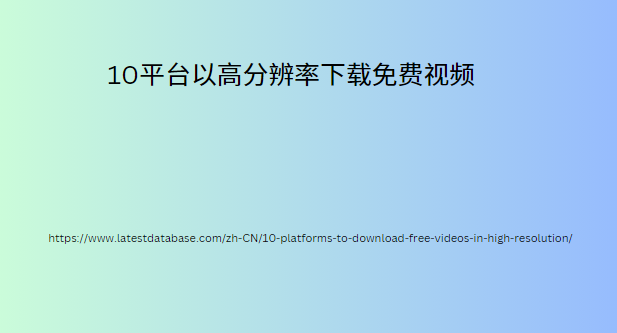 10平台以高分辨率下载免费视频

https://www.latestdatabase.com/zh-CN/10-platforms-to-download-free-videos-in-high-resolution/